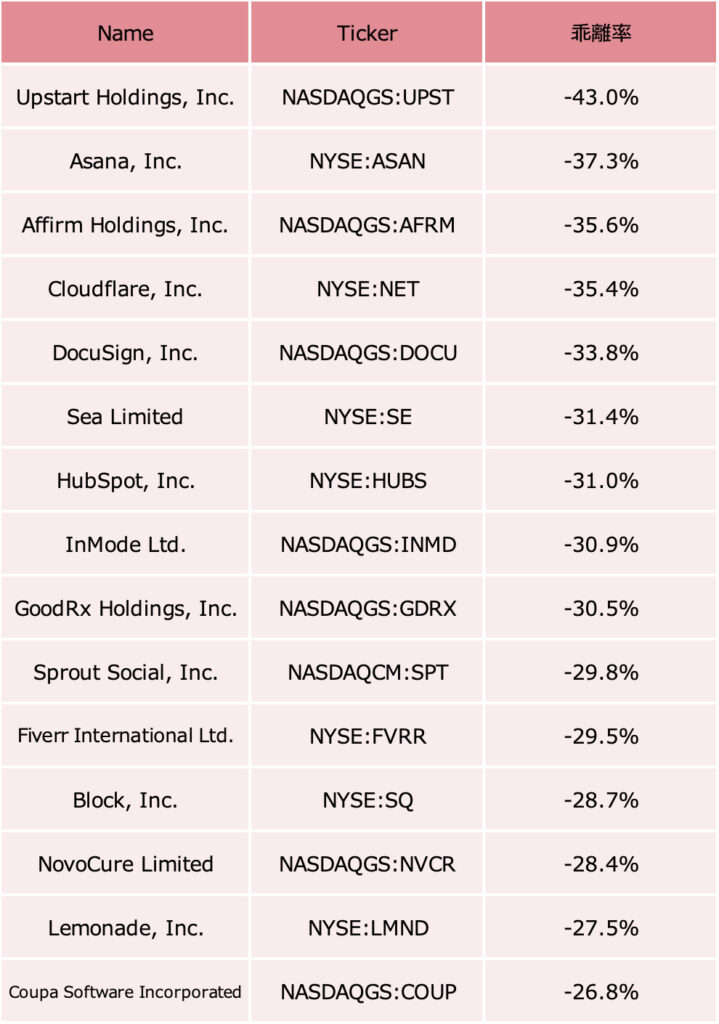 | Name | Ticker | 乖離率 |
|---|---|---|
| Upstart Holdings, Inc. | NASDAQGS:UPST | -43.0% |
| Asana, Inc. | NYSE:ASAN | -37.3% |
| Affirm Holdings, Inc. | NASDAQGS:AFRM | -35.6% |
| Cloudflare, Inc. | NYSE:NET | -35.4% |
| DocuSign, Inc. | NASDAQGS:DOCU | -33.8% |
| Sea Limited | NYSE:SE | -31.4% |
| HubSpot, Inc. | NYSE:HUBS | -31.0% |
| InMode Ltd. | NASDAQGS:INMD | -30.9% |
| GoodRx Holdings, Inc. | NASDAQGS:GDRX | -30.5% |
| Sprout Social, Inc. | NASDAQCM:SPT | -29.8% |
| Fiverr International Ltd. | NYSE:FVRR | -29.5% |
| Block, Inc. | NYSE:SQ | -28.7% |
| NovoCure Limited | NASDAQGS:NVCR | -28.4% |
| Lemonade, Inc. | NYSE:LMND | -27.5% |
| Coupa Software Incorporated | NASDAQGS:COUP | -26.8% |